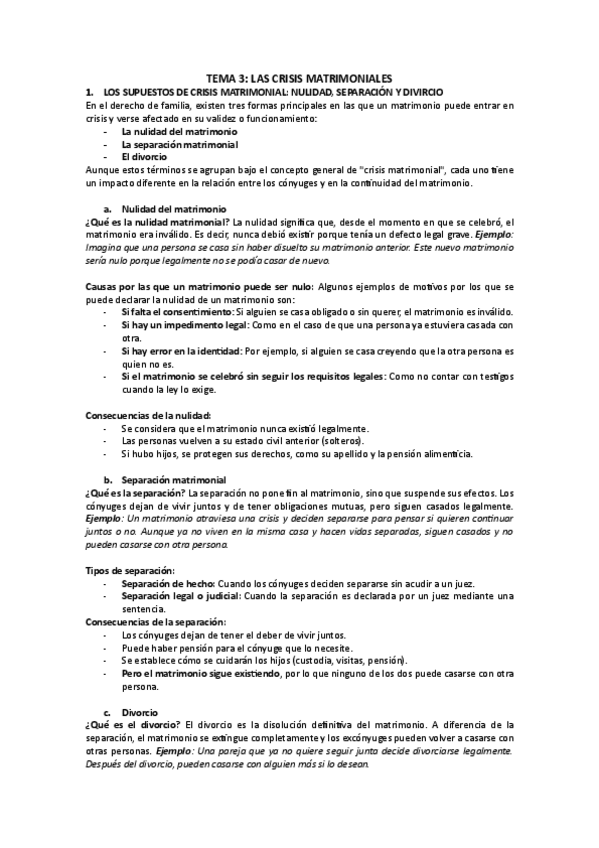 TEMA 3: LAS CRISIS MATRIMONIALES

1. LOS SUPUESTOS DE CRISIS MATRIMONIAL: NULIDAD, SEPARACIÓN Y DIVIRCIO

En el derecho de familia, existen tres formas principales en las que un matrimonio puede entrar en crisis y verse afectado en su validez o funcionamiento:

- La nulidad del matrimonio
- La separación matrimonial
- El divorcio

Aunque estos términos se agrupan bajo el concepto general de "crisis matrimonial", cada uno tiene un impacto diferente en la relación entre los cónyuges y en la continuidad del matrimonio.

a. Nulidad del matrimonio

¿Qué es la nulidad matrimonial? La nulidad significa que, desde el momento en que se celebró, el matrimonio era inválido. Es decir, nunca debió existir porque tenía un defecto legal grave. Ejemplo: Imagina que una persona se casa sin haber disuelto su matrimonio anterior. Este nuevo matrimonio sería nulo porque legalmente no se podía casar de nuevo.

Causas por las que un matrimonio puede ser nulo: Algunos ejemplos de motivos por los que se puede declarar la nulidad de un matrimonio son:

- Si falta el consentimiento: Si alguien se casa obligado o sin querer, el matrimonio es inválido.
- Si hay un impedimento legal: Como en el caso de que una persona ya estuviera casada con otra.
- Si hay error en la identidad: Por ejemplo, si alguien se casa creyendo que la otra persona es quien no es.
- Si el matrimonio se celebró sin seguir los requisitos legales: Como no contar con testigos cuando la ley lo exige.

Consecuencias de la nulidad:

- Se considera que el matrimonio nunca existió legalmente.
- Las personas vuelven a su estado civil anterior (solteros).
- Si hubo hijos, se protegen sus derechos, como su apellido y la pensión alimenticia.

b. Separación matrimonial

¿Qué es la separación? La separación no pone fin al matrimonio, sino que suspende sus efectos. Los cónyuges dejan de vivir juntos y de tener obligaciones mutuas, pero siguen casados legalmente. Ejemplo: Un matrimonio atraviesa una crisis y deciden separarse para pensar si quieren continuar juntos o no. Aunque ya no viven en la misma casa y hacen vidas separadas, siguen casados y no pueden casarse con otra persona.

Tipos de separación:

- Separación de hecho: Cuando los cónyuges deciden separarse sin acudir a un juez.
- Separación legal o judicial: Cuando la separación es declarada por un juez mediante una sentencia.

Consecuencias de la separación:

- Los cónyuges dejan de tener el deber de vivir juntos.
- Puede haber pensión para el cónyuge que lo necesite.
- Se establece cómo se cuidarán los hijos (custodia, visitas, pensión).
- Pero el matrimonio sigue existiendo, por lo que ninguno de los dos puede casarse con otra persona.

c. Divorcio

¿Qué es el divorcio? El divorcio es la disolución definitiva del matrimonio. A diferencia de la separación, el matrimonio se extingue completamente y los excónyuges pueden volver a casarse con otras personas. Ejemplo: Una pareja que ya no quiere seguir junta decide divorciarse legalmente. Después del divorcio, pueden casarse con alguien más si lo desean.